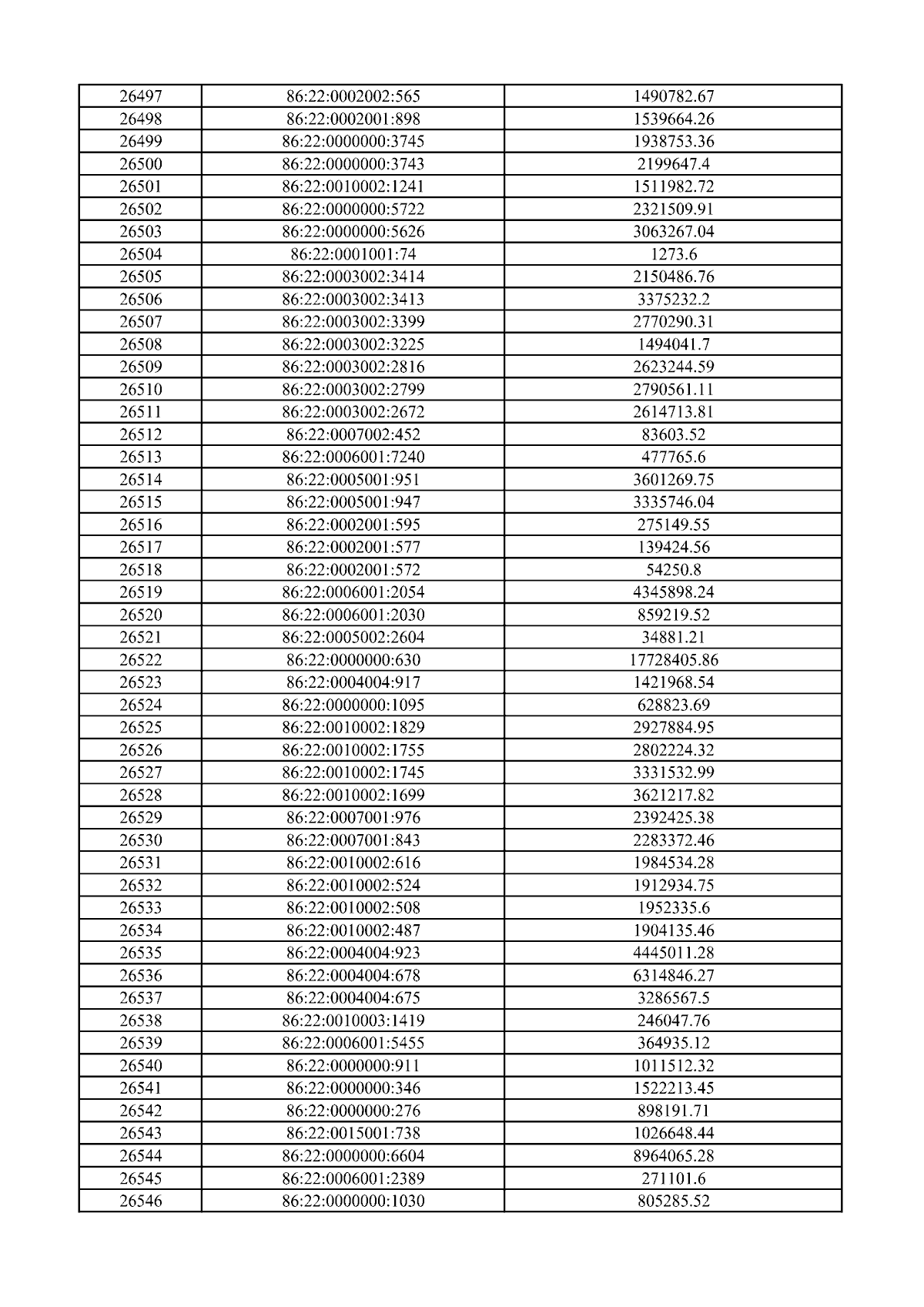 | 26497 | 86:22:0002002:565 | 1490782.67 |
|---|---|---|
| 26498 | 86:22:0002001:898 | 1539664.26 |
| 26499 | 86:22:0000000:3745 | 1938753.36 |
| 26500 | 86:22:0000000:3743 | 2199647.4 |
| 26501 | 86:22:0010002:1241 | 1511982.72 |
| 26502 | 86:22:0000000:5722 | 2321509.91 |
| 26503 | 86:22:0000000:5626 | 3063267.04 |
| 26504 | 86:22:0001001:74 | 1273.6 |
| 26505 | 86:22:0003002:3414 | 2150486.76 |
| 26506 | 86:22:0003002:3413 | 3375232.2 |
| 26507 | 86:22:0003002:3399 | 2770290.31 |
| 26508 | 86:22:0003002:3225 | 1494041.7 |
| 26509 | 86:22:0003002:2816 | 2623244.59 |
| 26510 | 86:22:0003002:2799 | 2790561.11 |
| 26511 | 86:22:0003002:2672 | 2614713.81 |
| 26512 | 86:22:0007002:452 | 83603.52 |
| 26513 | 86:22:0006001:7240 | 477765.6 |
| 26514 | 86:22:0005001:951 | 3601269.75 |
| 26515 | 86:22:0005001:947 | 3335746.04 |
| 26516 | 86:22:0002001:595 | 275149.55 |
| 26517 | 86:22:0002001:577 | 139424.56 |
| 26518 | 86:22:0002001:572 | 54250.8 |
| 26519 | 86:22:0006001:2054 | 4345898.24 |
| 26520 | 86:22:0006001:2030 | 859219.52 |
| 26521 | 86:22:0005002:2604 | 34881.21 |
| 26522 | 86:22:0000000:630 | 17728405.86 |
| 26523 | 86:22:0004004:917 | 1421968.54 |
| 26524 | 86:22:0000000:1095 | 628823.69 |
| 26525 | 86:22:0010002:1829 | 2927884.95 |
| 26526 | 86:22:0010002:1755 | 2802224.32 |
| 26527 | 86:22:0010002:1745 | 3331532.99 |
| 26528 | 86:22:0010002:1699 | 3621217.82 |
| 26529 | 86:22:0007001:976 | 2392425.38 |
| 26530 | 86:22:0007001:843 | 2283372.46 |
| 26531 | 86:22:0010002:616 | 1984534.28 |
| 26532 | 86:22:0010002:524 | 1912934.75 |
| 26533 | 86:22:0010002:508 | 1952335.6 |
| 26534 | 86:22:0010002:487 | 1904135.46 |
| 26535 | 86:22:0004004:923 | 4445011.28 |
| 26536 | 86:22:0004004:678 | 6314846.27 |
| 26537 | 86:22:0004004:675 | 3286567.5 |
| 26538 | 86:22:0010003:1419 | 246047.76 |
| 26539 | 86:22:0006001:5455 | 364935.12 |
| 26540 | 86:22:0000000:911 | 1011512.32 |
| 26541 | 86:22:0000000:346 | 1522213.45 |
| 26542 | 86:22:0000000:276 | 898191.71 |
| 26543 | 86:22:0015001:738 | 1026648.44 |
| 26544 | 86:22:0000000:6604 | 8964065.28 |
| 26545 | 86:22:0006001:2389 | 271101.6 |
| 26546 | 86:22:0000000:1030 | 805285.52 |